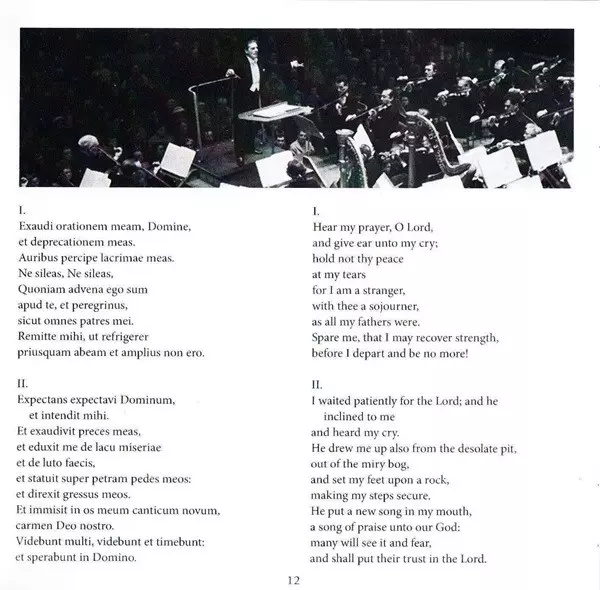 I.
Exaudi orationem meam, Domine,
et deprecationem meas.
Auribus percipe lacrimae meas.
Ne sileas, Ne sileas,
Quoniam advena ego sum
apud te, et peregrinus,
sicut omnes patres mei.
Remitte mihi, ut refrigerer
priusquam abeam et amplius non ero.

II.
Expectans expectavi Dominum,
et intendit mihi.
Et exaudivit preces meas,
et eduxit me de lacu miseriae
et de luto faecis,
et statuit super petram pedes meos:
et direxit gressus meos.
Et immisit in os meum canticum novum,
carmen Deo nostro.
Videbunt multi, videbunt et timebunt:
et sperabunt in Domino.

I.
Hear my prayer, O Lord,
and give ear unto my cry;
hold not thy peace
at my tears
for I am a stranger,
with thee a sojourner,
as all my fathers were.
Spare me, that I may recover strength,
before I depart and be no more!

II.
I waited patiently for the Lord; and he
inclined to me
and heard my cry.
He drew me up also from the desolate pit,
out of the miry bog,
and set my feet upon a rock,
making my steps secure.
He put a new song in my mouth,
a song of praise unto our God:
many will see it and fear,
and shall put their trust in the Lord.

12